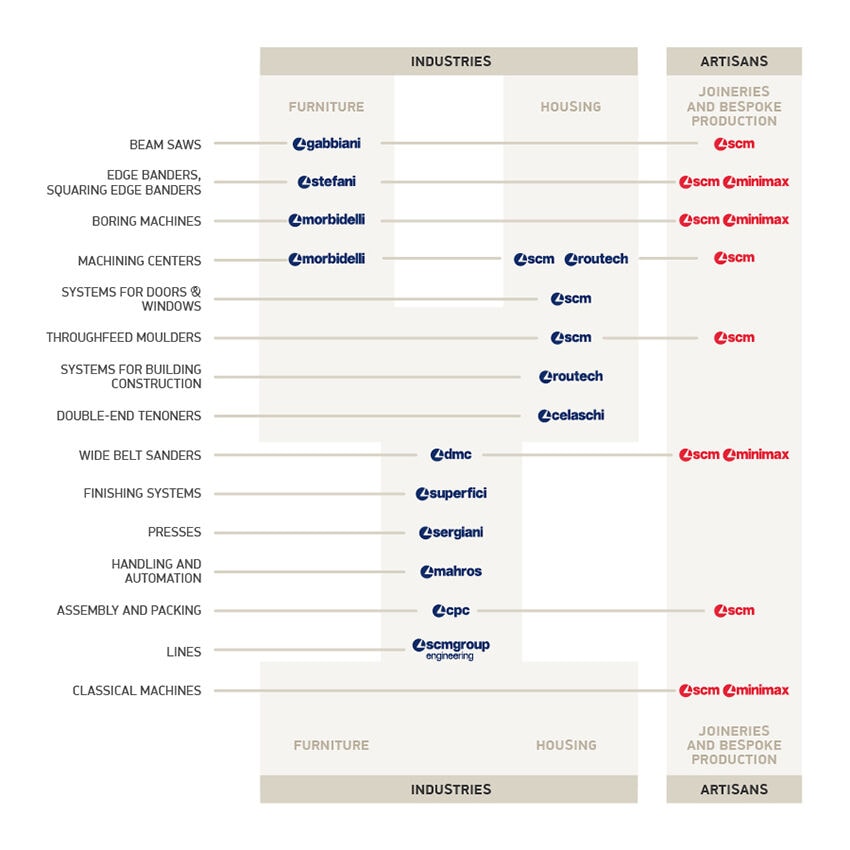 INDUSTRIES

ARTISANS

FURNITURE

HOUSING

JOINERIES AND BESPOKE PRODUCTION

BEAM SAWS gabbiani scm

EDGE BANDERS, SQUARING EDGE BANDERS stefani scm minimax

BORING MACHINES morbidelli scm minimax

MACHINING CENTERS morbidelli scm routech scm

SYSTEMS FOR DOORS & WINDOWS scm

THROUGHFEED MOULDERS scm scm

SYSTEMS FOR BUILDING CONSTRUCTION routech

DOUBLE-END TENONERS celaschi

WIDE BELT SANDERS dmc scm minimax

FINISHING SYSTEMS superfici

PRESSES sergiani

HANDLING AND AUTOMATION mahros

ASSEMBLY AND PACKING cpc scm

LINES scmgroup engineering

CLASSICAL MACHINES scm minimax

FURNITURE

HOUSING

JOINERIES AND BESPOKE PRODUCTION

INDUSTRIES

ARTISANS